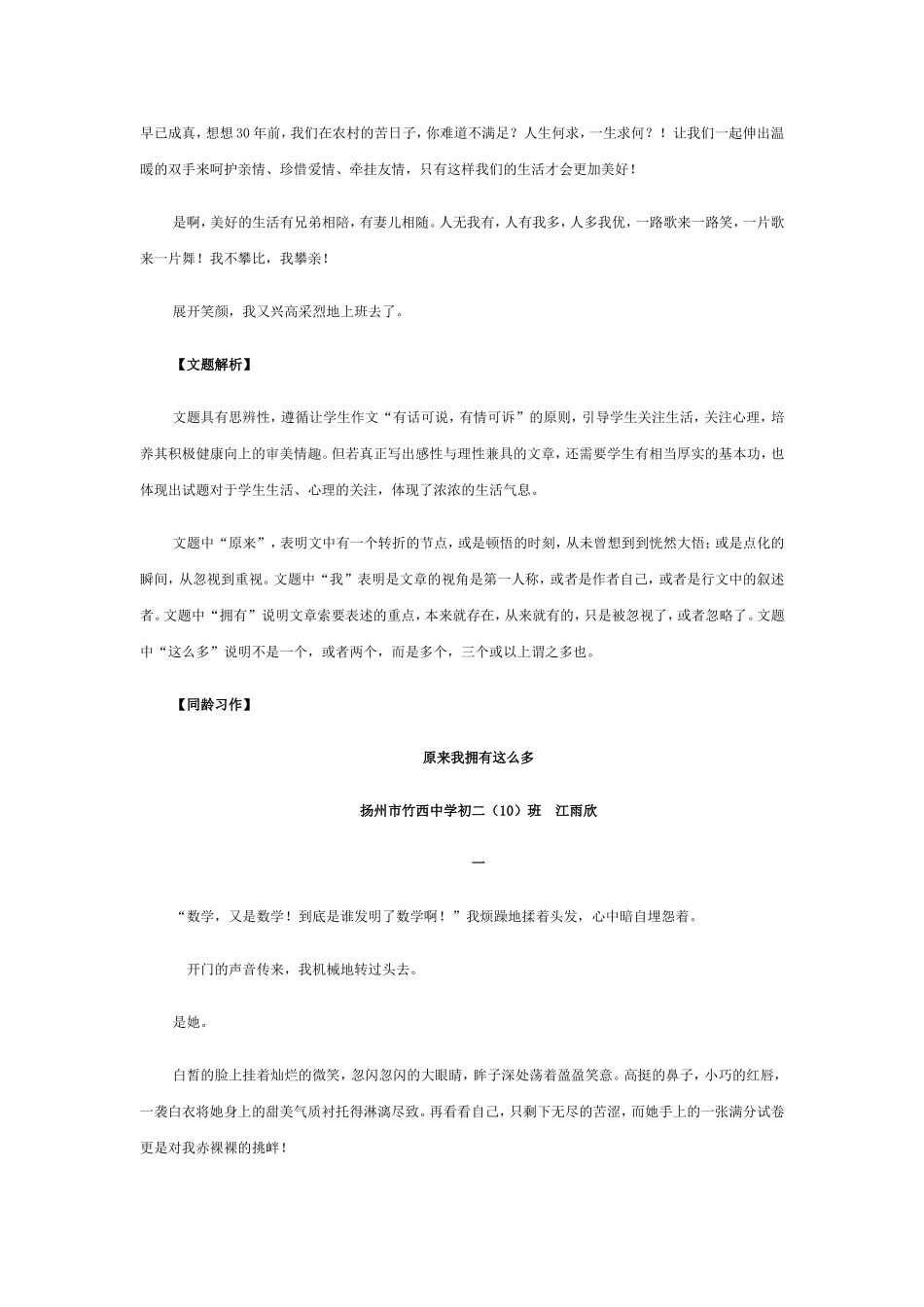 早已成真，想想30年前，我们在农村的苦日子，你难道不满足？人生何求，一生求何？！让我们一起伸出温暖的双手来呵护亲情、珍惜爱情、牵挂友情，只有这样我们的生活才会更加美好！

是啊，美好的生活有兄弟相陪，有妻儿相随。人无我有，人有我多，人多我优，一路歌来一路笑，一片歌来一片舞！我不攀比，我攀亲！

展开笑颜，我又兴高采烈地上班去了。

【文题解析】

文题具有思辨性，遵循让学生作文“有话可说，有情可诉”的原则，引导学生关注生活，关注心理，培养其积极健康向上的审美情趣。但若真正写出感性与理性兼具的文章，还需要学生有相当厚实的基本功，也体现出试题对于学生生活、心理的关注，体现了浓浓的生活气息。

文题中“原来”，表明文中有一个转折的节点，或是顿悟的时刻，从未曾想到到恍然大悟；或是点化的瞬间，从忽视到重视。文题中“我”表明是文章的视角是第一人称，或者是作者自己，或者是行文中的叙述者。文题中“拥有”说明文章索要表述的重点，本来就存在，从来就有的，只是被忽视了，或者忽略了。文题中“这么多”说明不是一个，或者两个，而是多个，三个或以上谓之多也。

【同龄习作】

原来我拥有这么多

扬州市竹西中学初二（10）班　江雨欣

一

“数学，又是数学！到底是谁发明了数学啊！”我烦躁地揉着头发，心中暗自埋怨着。

开门的声音传来，我机械地转过头去。

是她。

白皙的脸上挂着灿烂的微笑，忽闪忽闪的大眼睛，眸子深处荡着盈盈笑意。高挺的鼻子，小巧的红唇，一袭白衣将她身上的甜美气质衬托得淋漓尽致。再看看自己，只剩下无尽的苦涩，而她手上的一张满分试卷更是对我赤裸裸的挑衅！